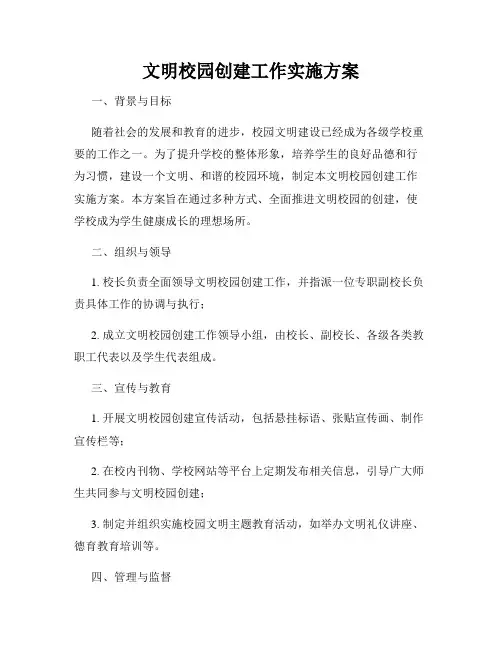 文明校园创建工作实施方案

一、背景与目标

随着社会的发展和教育的进步，校园文明建设已经成为各级学校重要的工作之一。为了提升学校的整体形象，培养学生的良好品德和行为习惯，建设一个文明、和谐的校园环境，制定本文明校园创建工作实施方案。本方案旨在通过多种方式、全面推进文明校园的创建，使学校成为学生健康成长的理想场所。

二、组织与领导

1. 校长负责全面领导文明校园创建工作，并指派一位专职副校长负责具体工作的协调与执行；

2. 成立文明校园创建工作领导小组，由校长、副校长、各级各类教职工代表以及学生代表组成。

三、宣传与教育

1. 开展文明校园创建宣传活动，包括悬挂标语、张贴宣传画、制作宣传栏等；

2. 在校内刊物、学校网站等平台上定期发布相关信息，引导广大师生共同参与文明校园创建；

3. 制定并组织实施校园文明主题教育活动，如举办文明礼仪讲座、德育教育培训等。

四、管理与监督